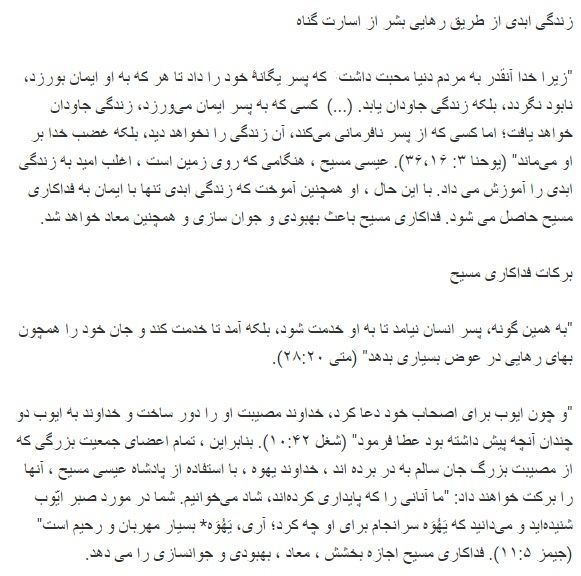 زندگی ابدی از طریق رهایی بشر از اسارت گناه

"زیرا خدا آنقدر به مردم دنیا محبت داشت که پسر یگانهٔ خود را داد تا هر که به او ایمان بورزد، نابود نگردد، بلکه زندگی جاودان یابد. (...) کسی که به پسر ایمان می‌ورزد، زندگی جاودان خواهد یافت؛ اما کسی که از پسر نافرمانی می‌کند، آن زندگی را نخواهد دید، بلکه غضب خدا بر او می‌ماند" (یوحنا ۳: ۳۶،۱۶). عیسی مسیح ، هنگامی که روی زمین است ، اغلب امید به زندگی ابدی را آموزش می داد. با این حال ، او همچنین آموخت که زندگی ابدی تنها با ایمان به فداکاری مسیح حاصل می شود. فداکاری مسیح باعث بهبودی و جوان سازی و همچنین معاد خواهد شد.

برکات فداکاری مسیح

"به همین گونه، پسر انسان نیامد تا به او خدمت شود، بلکه آمد تا خدمت کند و جان خود را همچون بهای رهایی در عوض بسیاری بدهد" (متی ۲۸:۲۰).

"و چون ایوب برای اصحاب خود دعا کرد، خداوند مصیبت او را دور ساخت و خداوند به ایوب دو چندان آنچه پیش داشته بود عطا فرمود" (شغل ۱۰:۴۲). بنابراین ، تمام اعضای جمعیت بزرگی که از مصیبت بزرگ جان سالم به در برده اند ، خداوند یهوه ، با استفاده از پادشاه عیسی مسیح ، آنها را برکت خواهند داد: "ما آنانی را که پایداری کرده‌اند، شاد می‌خوانیم. شما در مورد صبر ایّوب شنیده‌اید و می‌دانید که یَهُوَه سرانجام برای او چه کرد؛ آری، یَهُوَه* بسیار مهربان و رحیم است" (جیمز ۱۱:۵). فداکاری مسیح اجازه بخشش ، معاد ، بهبودی و جوانسازی را می دهد.